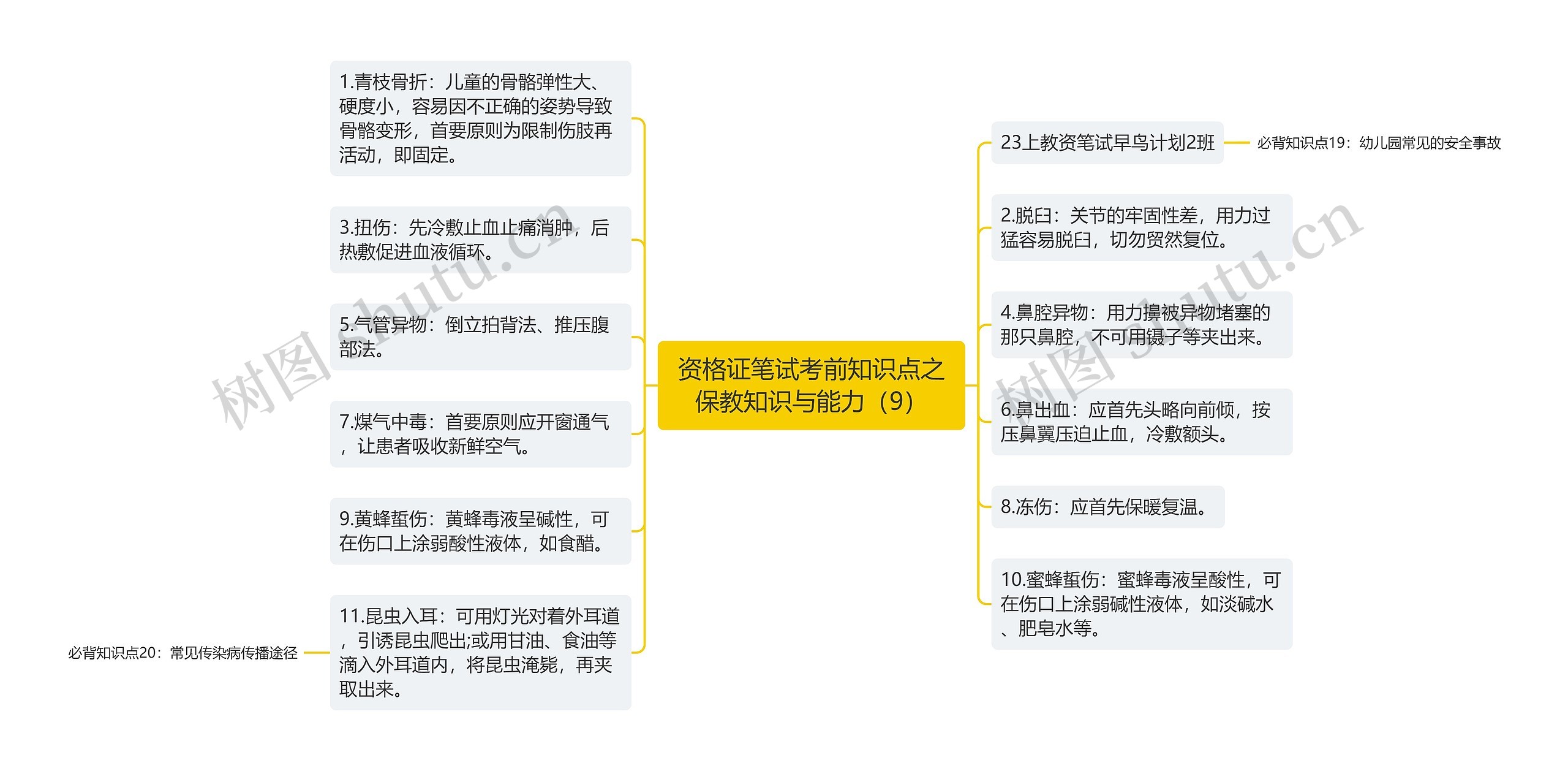 资格证笔试考前知识点之保教知识与能力（9）

1.青枝骨折：儿童的骨骼弹性大、硬度小，容易因不正确的姿势导致骨骼变形，首要原则为限制伤肢再活动，即固定。

3.扭伤：先冷敷止血止痛消肿，后热敷促进血液循环。

5.气管异物：倒立拍背法、推压腹部法。

7.煤气中毒：首要原则应开窗通气，让患者吸收新鲜空气。

9.黄蜂蜇伤：黄蜂毒液呈碱性，可在伤口上涂弱酸性液体，如食醋。

11.昆虫入耳：可用灯光对着外耳道，引诱昆虫爬出;或用甘油、食油等滴入外耳道内，将昆虫淹毙，再夹取出来。

必背知识点20：常见传染病传播途径

23上教资笔试早鸟计划2班

必背知识点19：幼儿园常见的安全事故

2.脱臼：关节的牢固性差，用力过猛容易脱臼，切勿贸然复位。

4.鼻腔异物：用力擤被异物堵塞的那只鼻腔，不可用镊子等夹出来。

6.鼻出血：应首先头略向前倾，按压鼻翼压迫止血，冷敷额头。

8.冻伤：应首先保暖复温。

10.蜜蜂蜇伤：蜜蜂毒液呈酸性，可在伤口上涂弱碱性液体，如淡碱水、肥皂水等。

树图 shutu.cn
树图 shutu.cn